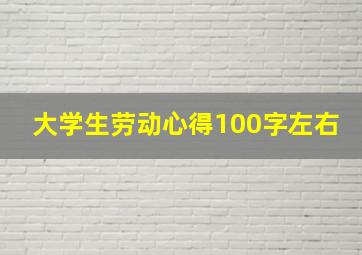 大学生劳动心得100字左右